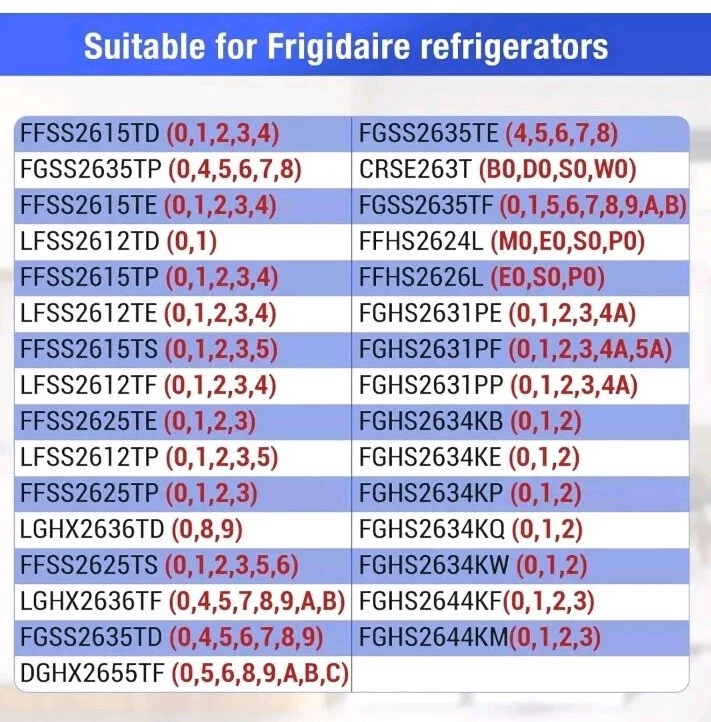 Suitable for Frigidaire refrigerators

| FFSS2615TD (0,1,2,3,4) | FGSS2635TE (4,5,6,7,8) |
|---|---|
| FGSS2635TP (0,4,5,6,7,8) | CRSE263T (B0,D0,S0,W0) |
| FFSS2615TE (0,1,2,3,4) | FGSS2635TF (0,1,5,6,7,8,9,A,B) |
| LFSS2612TD (0,1) | FFHS2624L (M0,E0,S0,P0) |
| FFSS2615TP (0,1,2,3,4) | FFHS2626L (E0,S0,P0) |
| LFSS2612TE (0,1,2,3,4) | FGHS2631PE (0,1,2,3,4A) |
| FFSS2615TS (0,1,2,3,5) | FGHS2631PF (0,1,2,3,4A,5A) |
| LFSS2612TF (0,1,2,3,4) | FGHS2631PP (0,1,2,3,4A) |
| FFSS2625TE (0,1,2,3) | FGHS2634KB (0,1,2) |
| LFSS2612TP (0,1,2,3,5) | FGHS2634KE (0,1,2) |
| FFSS2625TP (0,1,2,3) | FGHS2634KP (0,1,2) |
| LGHX2636TD (0,8,9) | FGHS2634KQ (0,1,2) |
| FFSS2625TS (0,1,2,3,5,6) | FGHS2634KW (0,1,2) |
| LGHX2636TF (0,4,5,7,8,9,A,B) | FGHS2644KF(0,1,2,3) |
| FGSS2635TD (0,4,5,6,7,8,9) | FGHS2644KM(0,1,2,3) |
| DGHX2655TF (0,5,6,8,9,A,B,C) | |